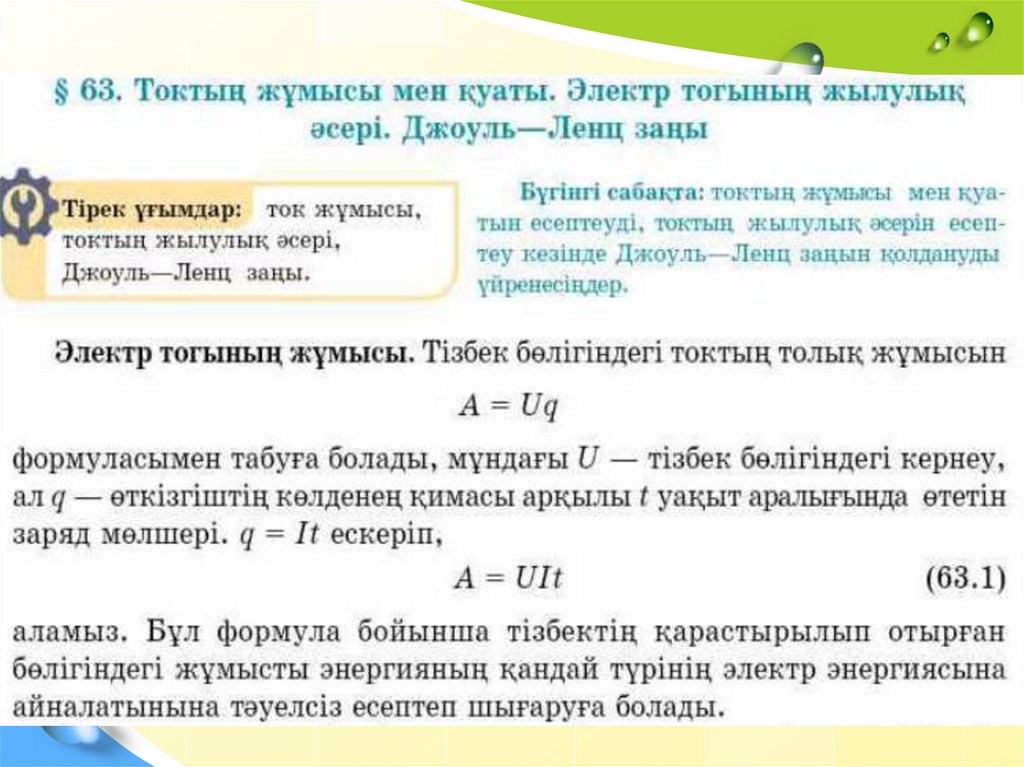 § 63. Токтың жұмысы мен қуаты. Электр тогының жылулық әсері. Джоуль—Ленц заңы

Тірек ұғымдар: ток жұмысы, токтың жылулық әсері, Джоуль—Ленц заңы.

Бүгінгі сабақта: токтың жұмысы мен қуатын есептеуді, токтың жылулық әсерін есептеу кезінде Джоуль—Ленц заңын қолдануды үйренесіңдер.

Электр тогының жұмысы. Тізбек бөлігіндегі токтың толық жұмысын

$A = Uq$

формуласымен табуға болады, мұндағы $U$ — тізбек бөлігіндегі кернеу, ал $q$ — өткізгіштің көлденең қимасы арқылы $t$ уақыт аралығында өтетін заряд мөлшері. $q = It$ ескеріп,

$A = UIt$ (63.1)

аламыз. Бұл формула бойынша тізбектің қарастырылып отырған бөлігіндегі жұмысты энергияның қандай түрінің электр энергиясына айналатынына тәуелсіз есептеп шығаруға болады.